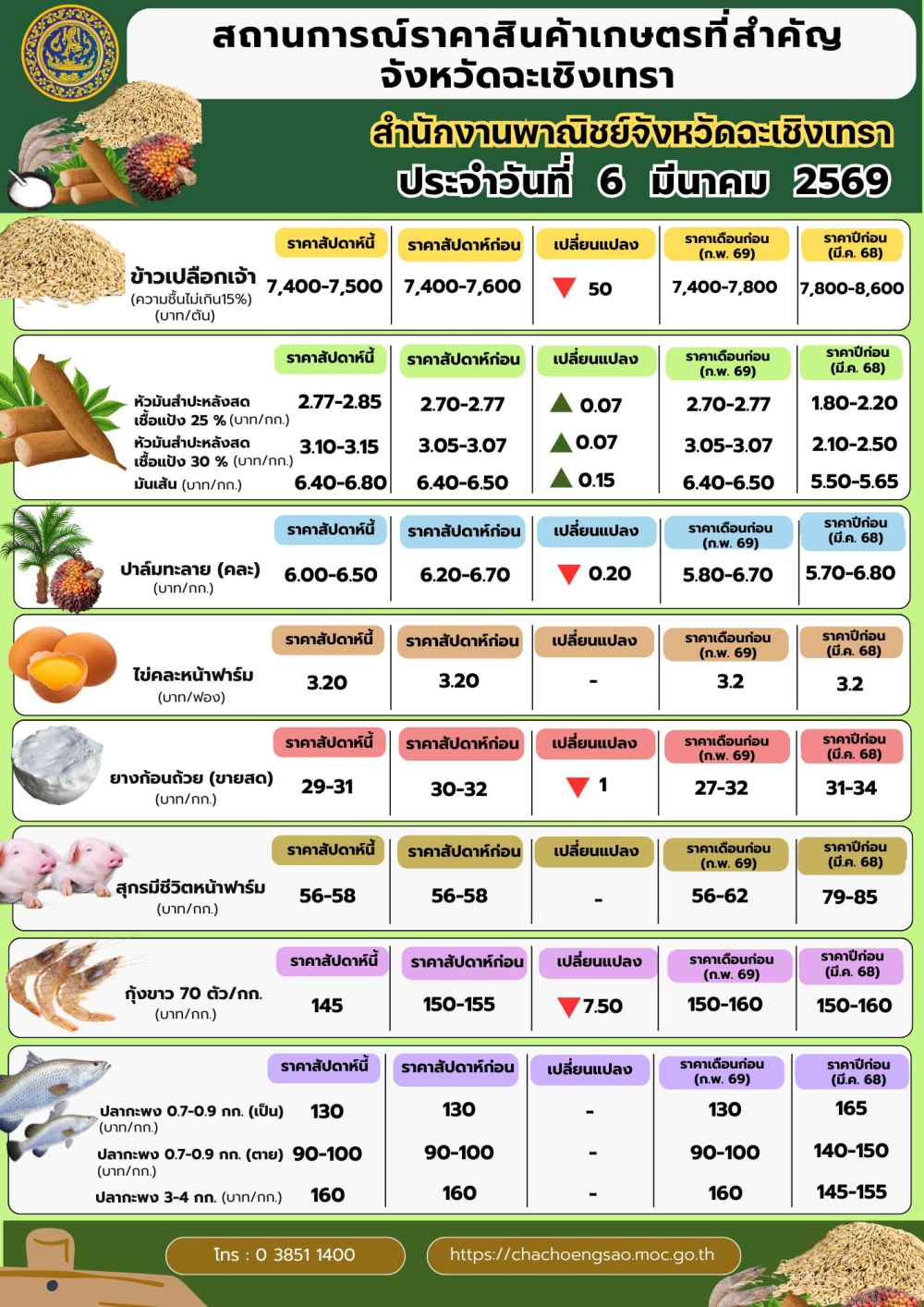 สถานการณ์ราคาสินค้าเกษตรที่สำคัญ
จังหวัดฉะเชิงเทรา

สำนักงานพาณิชย์จังหวัดฉะเชิงเทรา
ประจำวันที่ 6 มีนาคม 2569

| | ราคาสัปดาห์นี้ | ราคาสัปดาห์ก่อน | เปลี่ยนแปลง | ราคาเดือนก่อน (ก.พ. 69) | ราคาปีก่อน (มี.ค. 68) |
|---|---|---|---|---|---|
| ข้าวเปลือกเจ้า (ความชื้นไม่เกิน15%) (บาท/ตัน) | 7,400-7,500 | 7,400-7,600 | ▼ 50 | 7,400-7,800 | 7,800-8,600 |

| | ราคาสัปดาห์นี้ | ราคาสัปดาห์ก่อน | เปลี่ยนแปลง | ราคาเดือนก่อน (ก.พ. 69) | ราคาปีก่อน (มี.ค. 68) |
|---|---|---|---|---|---|
| หัวมันสำปะหลังสด เชื้อแป้ง 25 % (บาท/กก.) | 2.77-2.85 | 2.70-2.77 | ▲ 0.07 | 2.70-2.77 | 1.80-2.20 |
| หัวมันสำปะหลังสด เชื้อแป้ง 30 % (บาท/กก.) | 3.10-3.15 | 3.05-3.07 | ▲ 0.07 | 3.05-3.07 | 2.10-2.50 |
| มันเส้น (บาท/กก.) | 6.40-6.80 | 6.40-6.50 | ▲ 0.15 | 6.40-6.50 | 5.50-5.65 |

| | ราคาสัปดาห์นี้ | ราคาสัปดาห์ก่อน | เปลี่ยนแปลง | ราคาเดือนก่อน (ก.พ. 69) | ราคาปีก่อน (มี.ค. 68) |
|---|---|---|---|---|---|
| ปาล์มทะลาย (คละ) (บาท/กก.) | 6.00-6.50 | 6.20-6.70 | ▼ 0.20 | 5.80-6.70 | 5.70-6.80 |

| | ราคาสัปดาห์นี้ | ราคาสัปดาห์ก่อน | เปลี่ยนแปลง | ราคาเดือนก่อน (ก.พ. 69) | ราคาปีก่อน (มี.ค. 68) |
|---|---|---|---|---|---|
| ไข่คละหน้าฟาร์ม (บาท/ฟอง) | 3.20 | 3.20 | - | 3.2 | 3.2 |

| | ราคาสัปดาห์นี้ | ราคาสัปดาห์ก่อน | เปลี่ยนแปลง | ราคาเดือนก่อน (ก.พ. 69) | ราคาปีก่อน (มี.ค. 68) |
|---|---|---|---|---|---|
| ยางก้อนถ้วย (ขายสด) (บาท/กก.) | 29-31 | 30-32 | ▼ 1 | 27-32 | 31-34 |

| | ราคาสัปดาห์นี้ | ราคาสัปดาห์ก่อน | เปลี่ยนแปลง | ราคาเดือนก่อน (ก.พ. 69) | ราคาปีก่อน (มี.ค. 68) |
|---|---|---|---|---|---|
| สุกรมีชีวิตหน้าฟาร์ม (บาท/กก.) | 56-58 | 56-58 | - | 56-62 | 79-85 |

| | ราคาสัปดาห์นี้ | ราคาสัปดาห์ก่อน | เปลี่ยนแปลง | ราคาเดือนก่อน (ก.พ. 69) | ราคาปีก่อน (มี.ค. 68) |
|---|---|---|---|---|---|
| กุ้งขาว 70 ตัว/กก. (บาท/กก.) | 145 | 150-155 | ▼ 7.50 | 150-160 | 150-160 |

| | ราคาสัปดาห์นี้ | ราคาสัปดาห์ก่อน | เปลี่ยนแปลง | ราคาเดือนก่อน (ก.พ. 69) | ราคาปีก่อน (มี.ค. 68) |
|---|---|---|---|---|---|
| ปลากะพง 0.7-0.9 กก. (เป็น) (บาท/กก.) | 130 | 130 | - | 130 | 165 |
| ปลากะพง 0.7-0.9 กก. (ตาย) (บาท/กก.) | 90-100 | 90-100 | - | 90-100 | 140-150 |
| ปลากะพง 3-4 กก. (บาท/กก.) | 160 | 160 | - | 160 | 145-155 |

โทร : 0 3851 1400
https://chachoengsao.moc.go.th